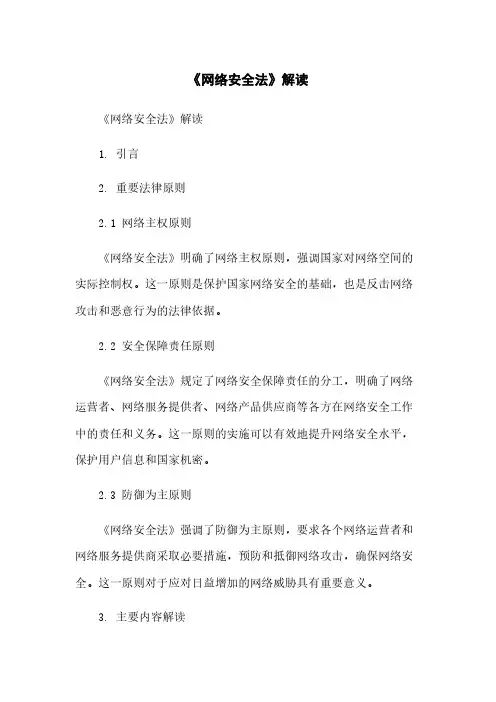 《网络安全法》解读

《网络安全法》解读

1. 引言

2. 重要法律原则

2.1 网络主权原则

《网络安全法》明确了网络主权原则，强调国家对网络空间的实际控制权。这一原则是保护国家网络安全的基础，也是反击网络攻击和恶意行为的法律依据。

2.2 安全保障责任原则

《网络安全法》规定了网络安全保障责任的分工，明确了网络运营者、网络服务提供者、网络产品供应商等各方在网络安全工作中的责任和义务。这一原则的实施可以有效地提升网络安全水平，保护用户信息和国家机密。

2.3 防御为主原则

《网络安全法》强调了防御为主原则，要求各个网络运营者和网络服务提供商采取必要措施，预防和抵御网络攻击，确保网络安全。这一原则对于应对日益增加的网络威胁具有重要意义。

3. 主要内容解读